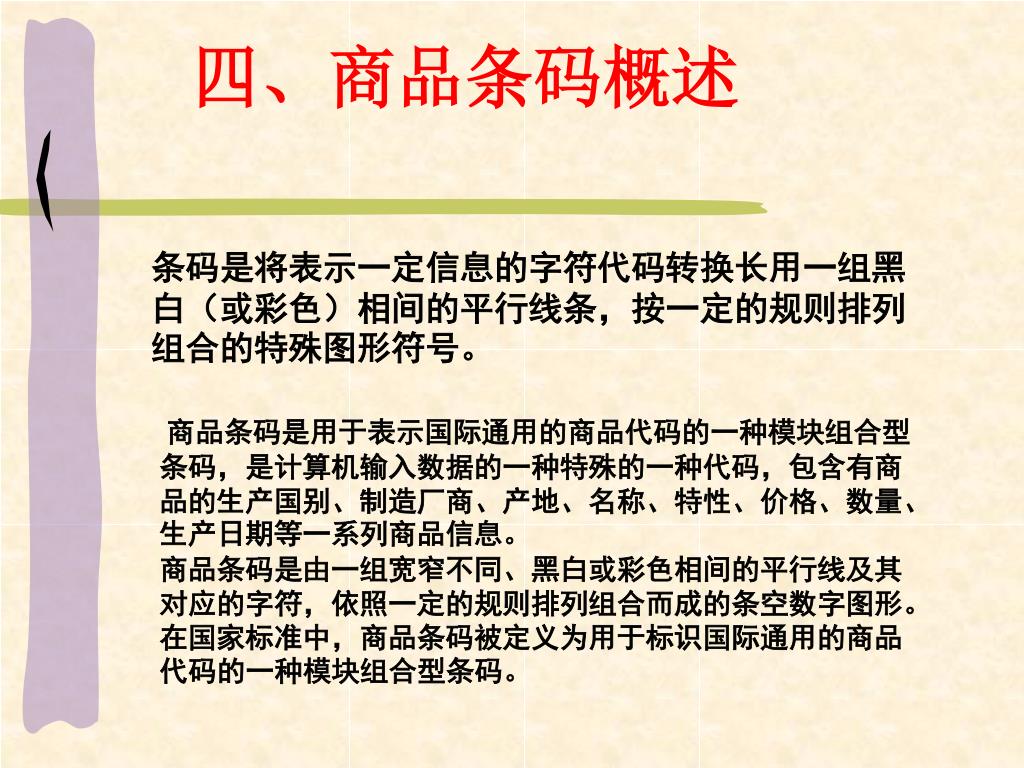 四、商品条码概述

条码是将表示一定信息的字符代码转换长用一组黑白（或彩色）相间的平行线条，按一定的规则排列组合的特殊图形符号。

商品条码是用于表示国际通用的商品代码的一种模块组合型条码，是计算机输入数据的一种特殊的一种代码，包含有商品的生产国别、制造厂商、产地、名称、特性、价格、数量、生产日期等一系列商品信息。
商品条码是由一组宽窄不同、黑白或彩色相间的平行线及其对应的字符，依照一定的规则排列组合而成的条空数字图形。在国家标准中，商品条码被定义为用于标识国际通用的商品代码的一种模块组合型条码。